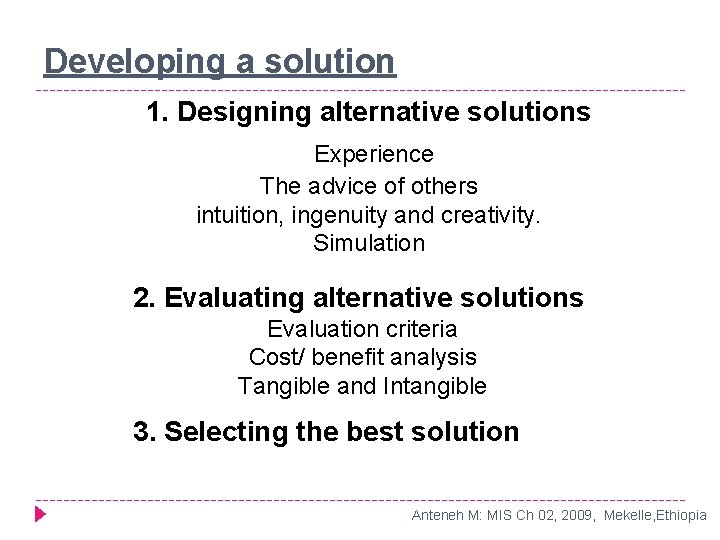 Developing a solution

1. Designing alternative solutions

Experience
The advice of others
intuition, ingenuity and creativity.
Simulation

2. Evaluating alternative solutions

Evaluation criteria
Cost/ benefit analysis
Tangible and Intangible

3. Selecting the best solution

Anteneh M: MIS Ch 02, 2009, Mekelle,Ethiopia